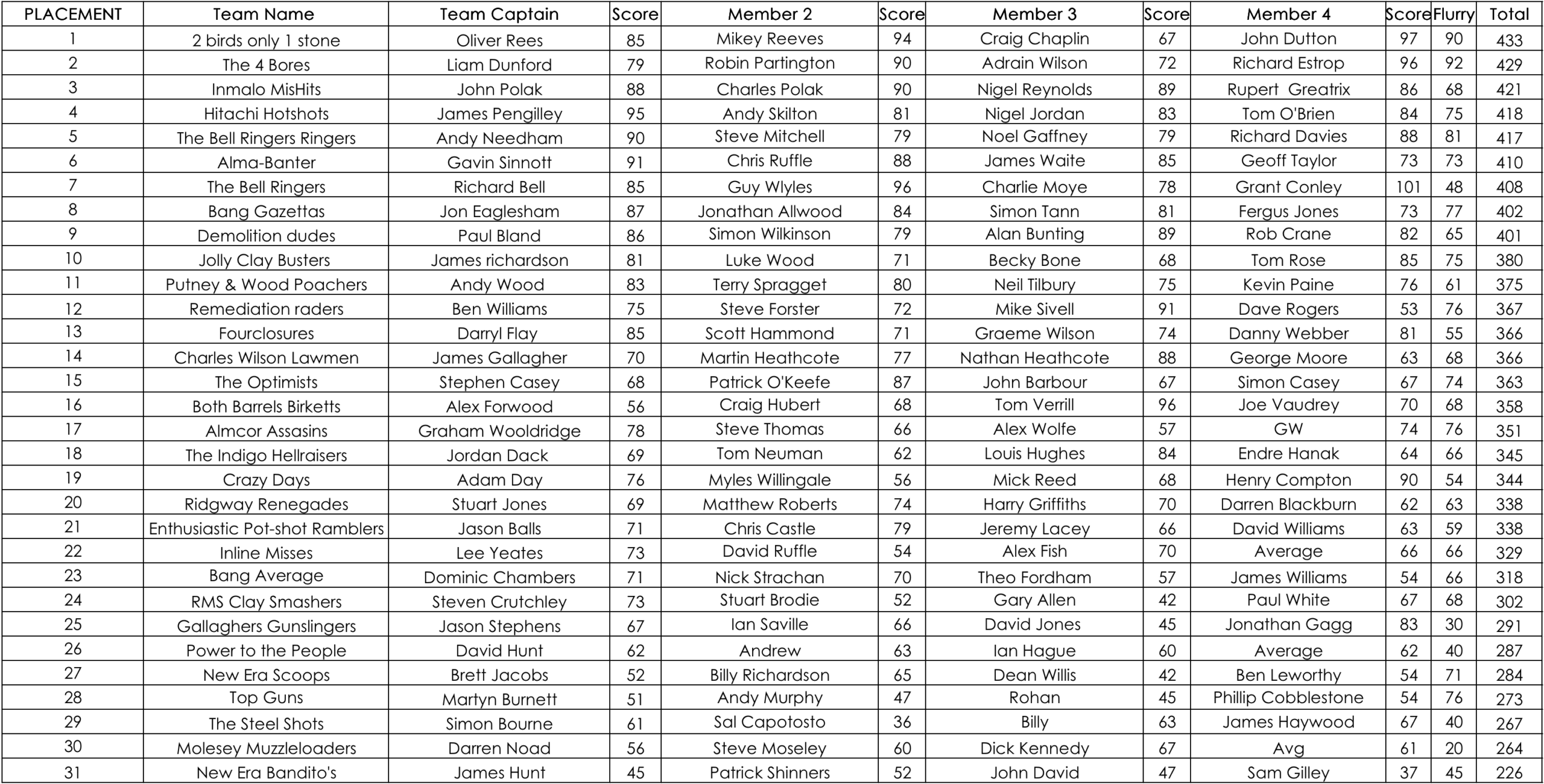 | PLACEMENT | Team Name | Team Captain | Score | Member 2 | Score | Member 3 | Score | Member 4 | Score | Flurry | Total |
|---|---|---|---|---|---|---|---|---|---|---|---|
| 1 | 2 birds only 1 stone | Oliver Rees | 85 | Mikey Reeves | 94 | Craig Chaplin | 67 | John Dutton | 97 | 90 | 433 |
| 2 | The 4 Bores | Liam Dunford | 79 | Robin Partington | 90 | Adrain Wilson | 72 | Richard Estrop | 96 | 92 | 429 |
| 3 | Inmalo MisHits | John Polak | 88 | Charles Polak | 90 | Nigel Reynolds | 89 | Rupert Greatrix | 86 | 68 | 421 |
| 4 | Hitachi Hotshots | James Pengilley | 95 | Andy Skilton | 81 | Nigel Jordan | 83 | Tom O'Brien | 84 | 75 | 418 |
| 5 | The Bell Ringers Ringers | Andy Needham | 90 | Steve Mitchell | 79 | Noel Gaffney | 79 | Richard Davies | 88 | 81 | 417 |
| 6 | Alma-Banter | Gavin Sinnott | 91 | Chris Ruffle | 88 | James Waite | 85 | Geoff Taylor | 73 | 73 | 410 |
| 7 | The Bell Ringers | Richard Bell | 85 | Guy Wlyles | 96 | Charlie Moye | 78 | Grant Conley | 101 | 48 | 408 |
| 8 | Bang Gazettas | Jon Eaglesham | 87 | Jonathan Allwood | 84 | Simon Tann | 81 | Fergus Jones | 73 | 77 | 402 |
| 9 | Demolition dudes | Paul Bland | 86 | Simon Wilkinson | 79 | Alan Bunting | 89 | Rob Crane | 82 | 65 | 401 |
| 10 | Jolly Clay Busters | James richardson | 81 | Luke Wood | 71 | Becky Bone | 68 | Tom Rose | 85 | 75 | 380 |
| 11 | Putney & Wood Poachers | Andy Wood | 83 | Terry Spragget | 80 | Neil Tilbury | 75 | Kevin Paine | 76 | 61 | 375 |
| 12 | Remediation raders | Ben Williams | 75 | Steve Forster | 72 | Mike Sivell | 91 | Dave Rogers | 53 | 76 | 367 |
| 13 | Fourclosures | Darryl Flay | 85 | Scott Hammond | 71 | Graeme Wilson | 74 | Danny Webber | 81 | 55 | 366 |
| 14 | Charles Wilson Lawmen | James Gallagher | 70 | Martin Heathcote | 77 | Nathan Heathcote | 88 | George Moore | 63 | 68 | 366 |
| 15 | The Optimists | Stephen Casey | 68 | Patrick O'Keefe | 87 | John Barbour | 67 | Simon Casey | 67 | 74 | 363 |
| 16 | Both Barrels Birketts | Alex Forwood | 56 | Craig Hubert | 68 | Tom Verrill | 96 | Joe Vaudrey | 70 | 68 | 358 |
| 17 | Almcor Assasins | Graham Wooldridge | 78 | Steve Thomas | 66 | Alex Wolfe | 57 | GW | 74 | 76 | 351 |
| 18 | The Indigo Hellraisers | Jordan Dack | 69 | Tom Neuman | 62 | Louis Hughes | 84 | Endre Hanak | 64 | 66 | 345 |
| 19 | Crazy Days | Adam Day | 76 | Myles Willingale | 56 | Mick Reed | 68 | Henry Compton | 90 | 54 | 344 |
| 20 | Ridgway Renegades | Stuart Jones | 69 | Matthew Roberts | 74 | Harry Griffiths | 70 | Darren Blackburn | 62 | 63 | 338 |
| 21 | Enthusiastic Pot-shot Ramblers | Jason Balls | 71 | Chris Castle | 79 | Jeremy Lacey | 66 | David Williams | 63 | 59 | 338 |
| 22 | Inline Misses | Lee Yeates | 73 | David Ruffle | 54 | Alex Fish | 70 | Average | 66 | 66 | 329 |
| 23 | Bang Average | Dominic Chambers | 71 | Nick Strachan | 70 | Theo Fordham | 57 | James Williams | 54 | 66 | 318 |
| 24 | RMS Clay Smashers | Steven Crutchley | 73 | Stuart Brodie | 52 | Gary Allen | 42 | Paul White | 67 | 68 | 302 |
| 25 | Gallaghers Gunslingers | Jason Stephens | 67 | Ian Saville | 66 | David Jones | 45 | Jonathan Gagg | 83 | 30 | 291 |
| 26 | Power to the People | David Hunt | 62 | Andrew | 63 | Ian Hague | 60 | Average | 62 | 40 | 287 |
| 27 | New Era Scoops | Brett Jacobs | 52 | Billy Richardson | 65 | Dean Willis | 42 | Ben Leworthy | 54 | 71 | 284 |
| 28 | Top Guns | Martyn Burnett | 51 | Andy Murphy | 47 | Rohan | 45 | Phillip Cobblestone | 54 | 76 | 273 |
| 29 | The Steel Shots | Simon Bourne | 61 | Sal Capotosto | 36 | Billy | 63 | James Haywood | 67 | 40 | 267 |
| 30 | Molesey Muzzleloaders | Darren Noad | 56 | Steve Moseley | 60 | Dick Kennedy | 67 | Avg | 61 | 20 | 264 |
| 31 | New Era Bandito's | James Hunt | 45 | Patrick Shinners | 52 | John David | 47 | Sam Gilley | 37 | 45 | 226 |